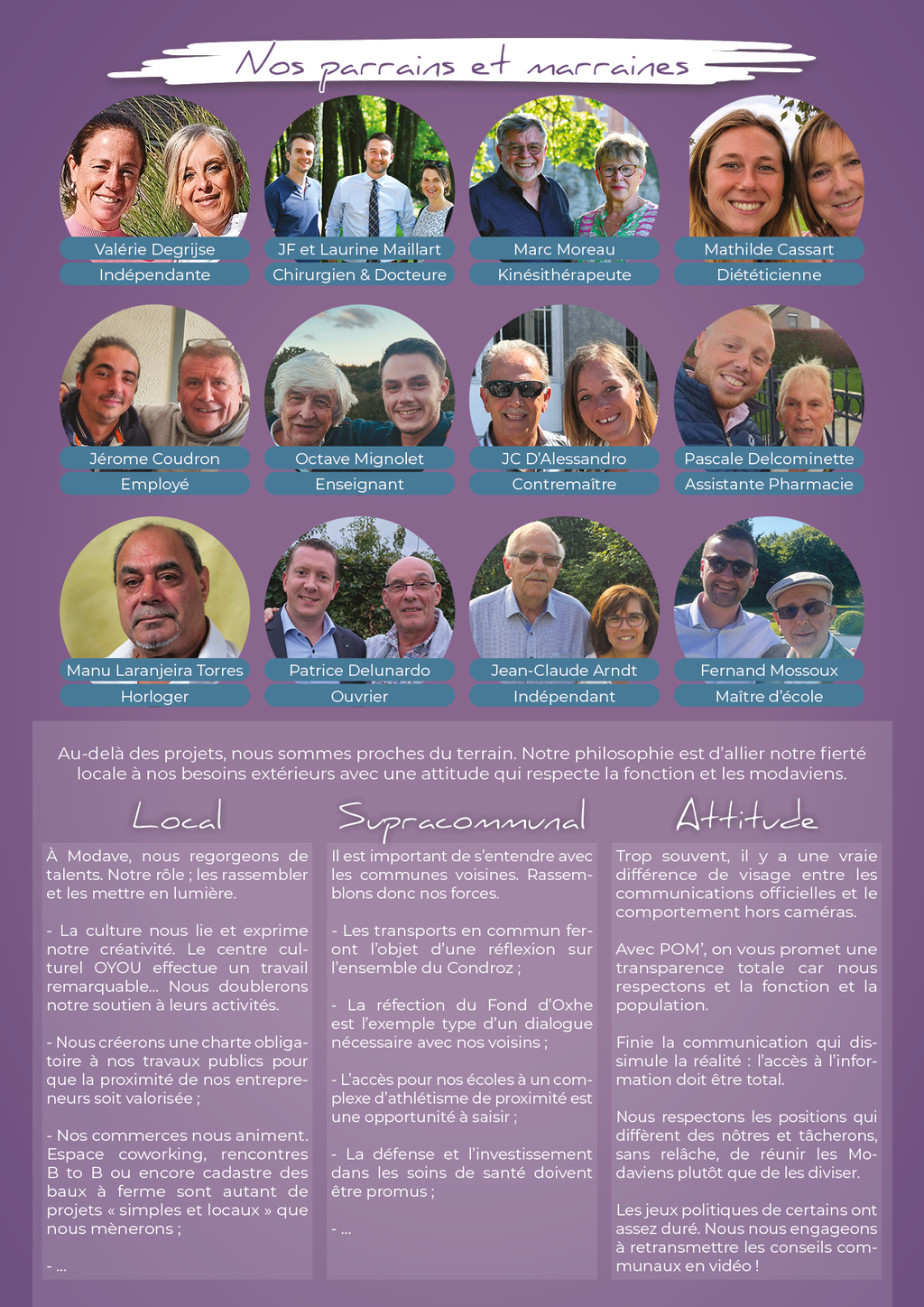 Nos parrains et marraines

Valérie Degrijse
Indépendante

JF et Laurine Maillart
Chirurgien & Docteure

Marc Moreau
Kinésithérapeute

Mathilde Cassart
Diététicienne

Jérome Coudron
Employé

Octave Mignolet
Enseignant

JC D'Alessandro
Contremaître

Pascale Delcominette
Assistante Pharmacie

Manu Laranjeira Torres
Horloger

Patrice Delunardo
Ouvrier

Jean-Claude Arndt
Indépendant

Fernand Mossoux
Maître d'école

Au-delà des projets, nous sommes proches du terrain. Notre philosophie est d'allier notre fierté locale à nos besoins extérieurs avec une attitude qui respecte la fonction et les modaviens.

Local

À Modave, nous regorgeons de talents. Notre rôle ; les rassembler et les mettre en lumière.

- La culture nous lie et exprime notre créativité. Le centre culturel OYOU effectue un travail remarquable... Nous doublerons notre soutien à leurs activités.

- Nous créerons une charte obligatoire à nos travaux publics pour que la proximité de nos entrepreneurs soit valorisée ;

- Nos commerces nous animent. Espace coworking, rencontres B to B ou encore cadastre des baux à ferme sont autant de projets « simples et locaux » que nous mènerons ;

- ...

Supracommunal

Il est important de s'entendre avec les communes voisines. Rassemblons donc nos forces.

- Les transports en commun feront l'objet d'une réflexion sur l'ensemble du Condroz ;

- La réfection du Fond d'Oxhe est l'exemple type d'un dialogue nécessaire avec nos voisins ;

- L'accès pour nos écoles à un complexe d'athlétisme de proximité est une opportunité à saisir ;

- La défense et l'investissement dans les soins de santé doivent être promus ;

- ...

Attitude

Trop souvent, il y a une vraie différence de visage entre les communications officielles et le comportement hors caméras.

Avec POM', on vous promet une transparence totale car nous respectons et la fonction et la population.

Finie la communication qui dissimule la réalité : l'accès à l'information doit être total.

Nous respectons les positions qui diffèrent des nôtres et tâcherons, sans relâche, de réunir les Modaviens plutôt que de les diviser.

Les jeux politiques de certains ont assez duré. Nous nous engageons à retransmettre les conseils communaux en vidéo !